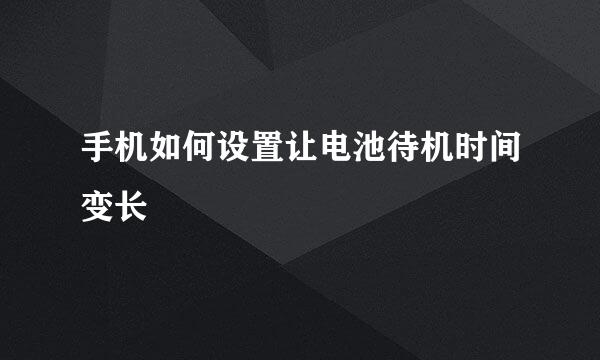 手机如何设置让电池待机时间变长